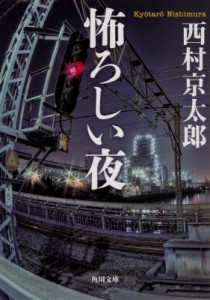 Kyōtarō Nishimura

西村京太郎

怖ろしい夜

角川文庫